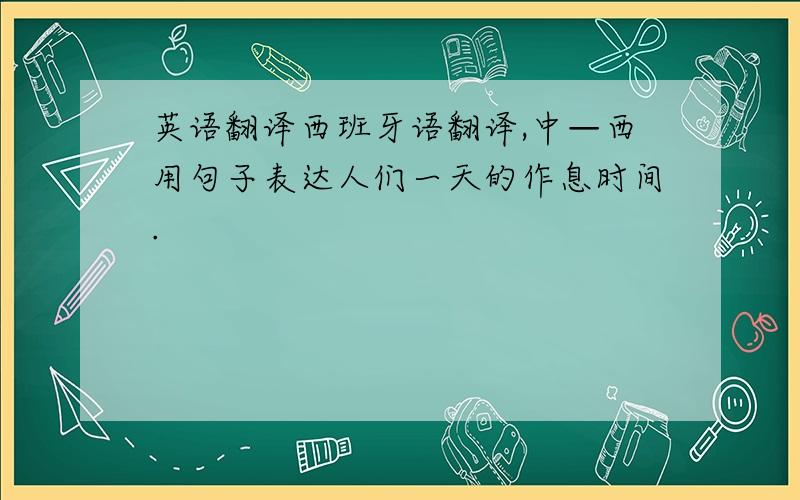 英语翻译西班牙语翻译,中—西用句子表达人们一天的作息时间.